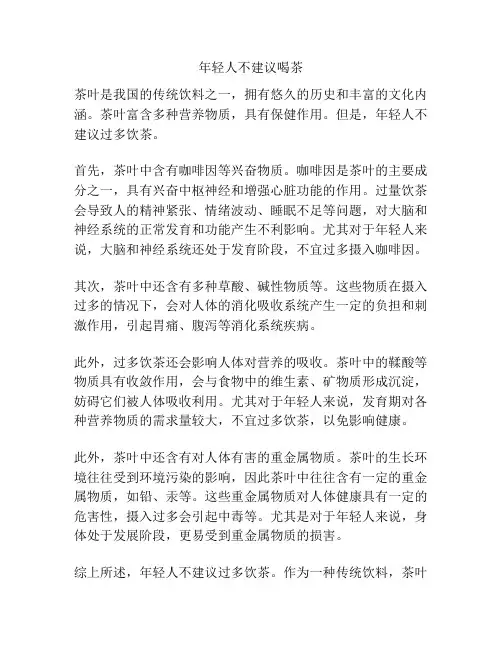 年轻人不建议喝茶

茶叶是我国的传统饮料之一，拥有悠久的历史和丰富的文化内涵。茶叶富含多种营养物质，具有保健作用。但是，年轻人不建议过多饮茶。

首先，茶叶中含有咖啡因等兴奋物质。咖啡因是茶叶的主要成分之一，具有兴奋中枢神经和增强心脏功能的作用。过量饮茶会导致人的精神紧张、情绪波动、睡眠不足等问题，对大脑和神经系统的正常发育和功能产生不利影响。尤其对于年轻人来说，大脑和神经系统还处于发育阶段，不宜过多摄入咖啡因。

其次，茶叶中还含有多种草酸、碱性物质等。这些物质在摄入过多的情况下，会对人体的消化吸收系统产生一定的负担和刺激作用，引起胃痛、腹泻等消化系统疾病。

此外，过多饮茶还会影响人体对营养的吸收。茶叶中的鞣酸等物质具有收敛作用，会与食物中的维生素、矿物质形成沉淀，妨碍它们被人体吸收利用。尤其对于年轻人来说，发育期对各种营养物质的需求量较大，不宜过多饮茶，以免影响健康。

此外，茶叶中还含有对人体有害的重金属物质。茶叶的生长环境往往受到环境污染的影响，因此茶叶中往往含有一定的重金属物质，如铅、汞等。这些重金属物质对人体健康具有一定的危害性，摄入过多会引起中毒等。尤其是对于年轻人来说，身体处于发展阶段，更易受到重金属物质的损害。

综上所述，年轻人不建议过多饮茶。作为一种传统饮料，茶叶